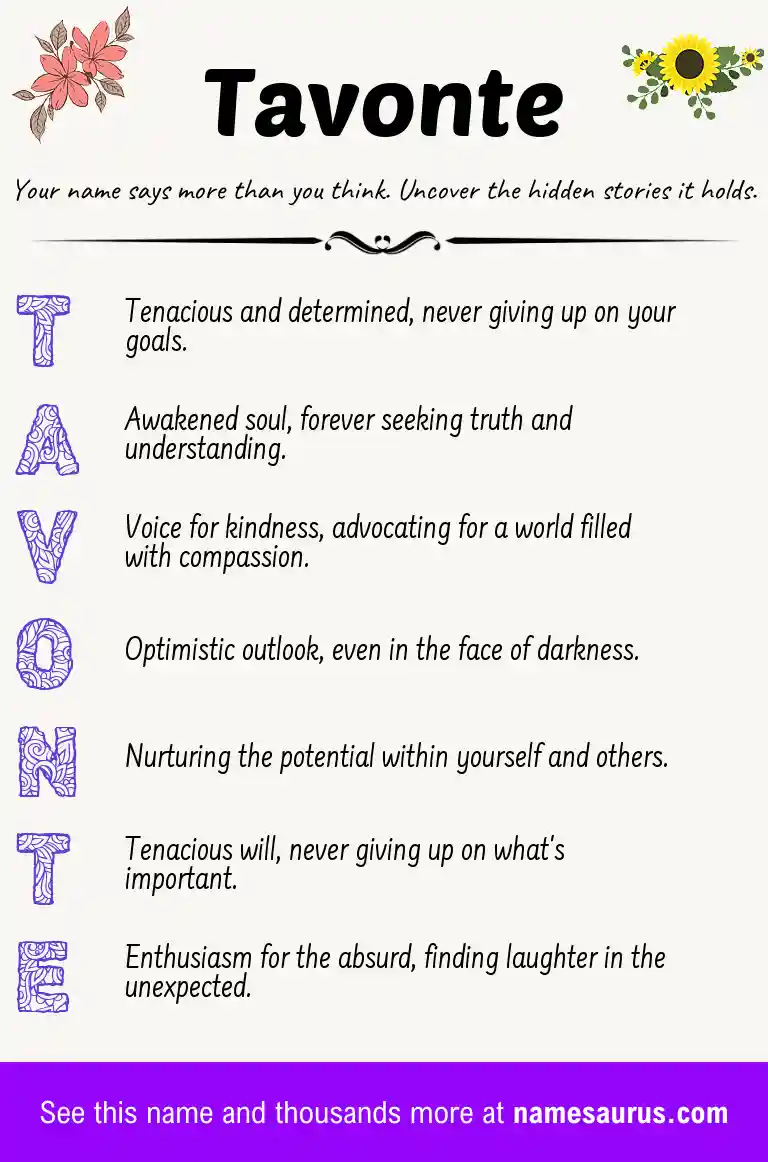 Tavonte

Your name says more than you think. Uncover the hidden stories it holds.

T Tenacious and determined, never giving up on your goals.

A Awakened soul, forever seeking truth and understanding.

V Voice for kindness, advocating for a world filled with compassion.

O Optimistic outlook, even in the face of darkness.

N Nurturing the potential within yourself and others.

T Tenacious will, never giving up on what's important.

E Enthusiasm for the absurd, finding laughter in the unexpected.

See this name and thousands more at namesaurus.com